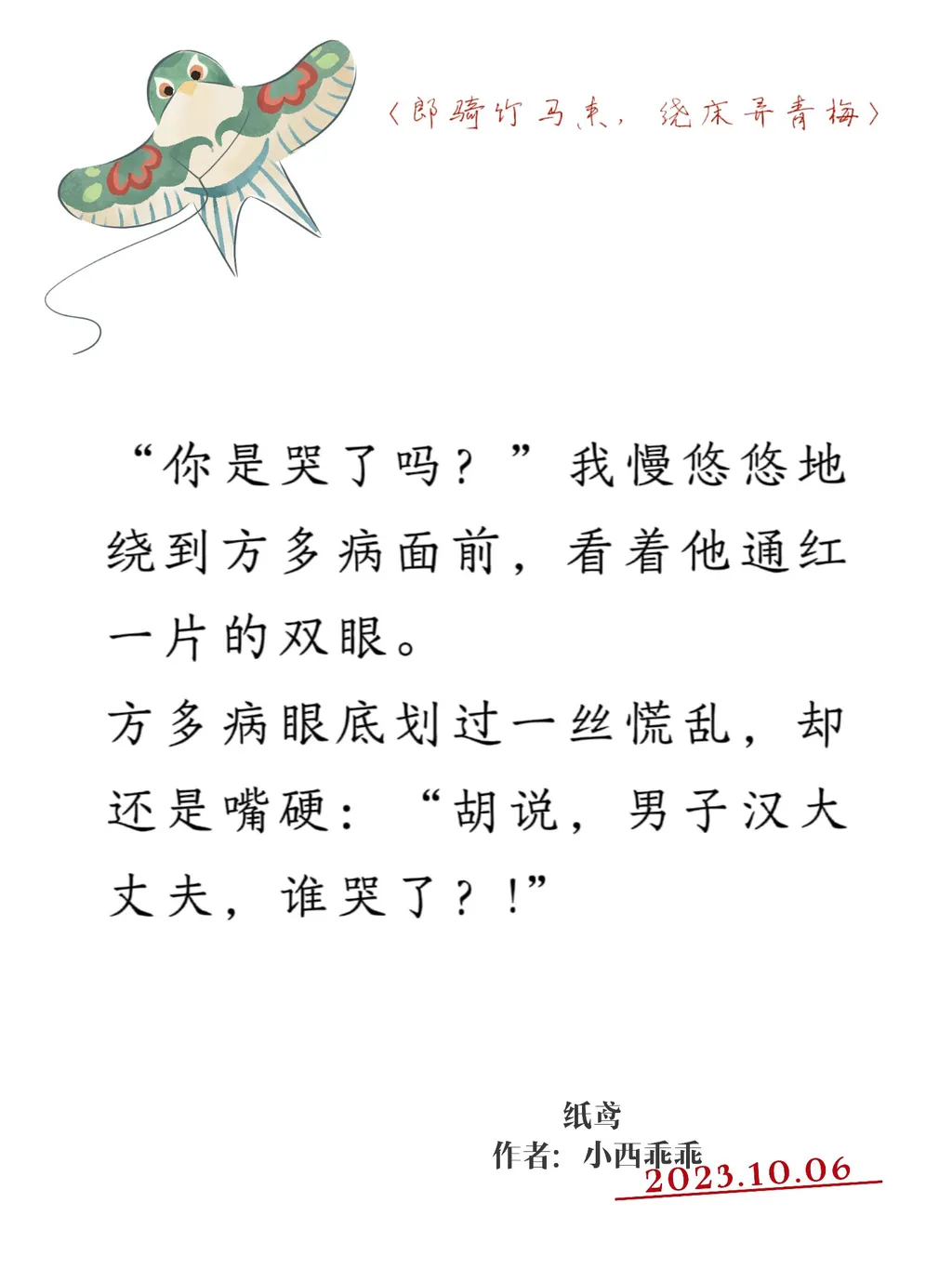 〈郎骑竹马来，绕床弄青梅〉

“你是哭了吗？”我慢悠悠地绕到方多病面前，看着他通红一片的双眼。

方多病眼底划过一丝慌乱，却还是嘴硬：“胡说，男子汉大丈夫，谁哭了？！”

纸鸢
作者：小西乖乖
2023.10.06